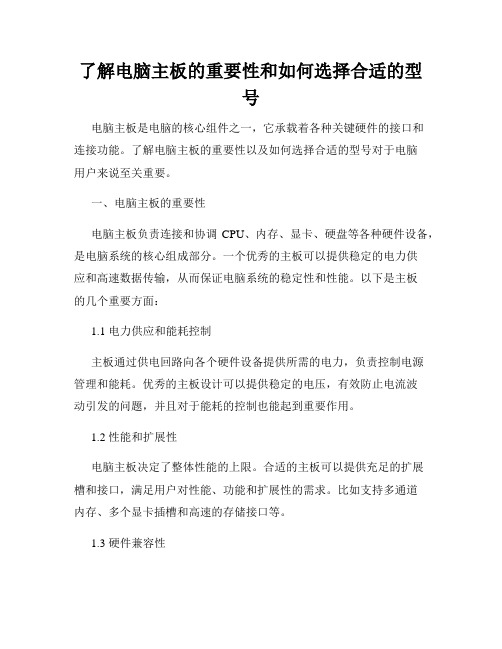 了解电脑主板的重要性和如何选择合适的型号

电脑主板是电脑的核心组件之一，它承载着各种关键硬件的接口和连接功能。了解电脑主板的重要性以及如何选择合适的型号对于电脑用户来说至关重要。

一、电脑主板的重要性

电脑主板负责连接和协调 CPU、内存、显卡、硬盘等各种硬件设备，是电脑系统的核心组成部分。一个优秀的主板可以提供稳定的电力供应和高速数据传输，从而保证电脑系统的稳定性和性能。以下是主板的几个重要方面：

1.1 电力供应和能耗控制

主板通过供电回路向各个硬件设备提供所需的电力，负责控制电源管理和能耗。优秀的主板设计可以提供稳定的电压，有效防止电流波动引发的问题，并且对于能耗的控制也能起到重要作用。

1.2 性能和扩展性

电脑主板决定了整体性能的上限。合适的主板可以提供充足的扩展槽和接口，满足用户对性能、功能和扩展性的需求。比如支持多通道内存、多个显卡插槽和高速的存储接口等。

1.3 硬件兼容性